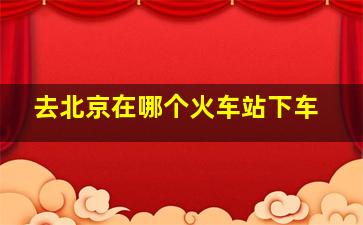 去北京在哪个火车站下车